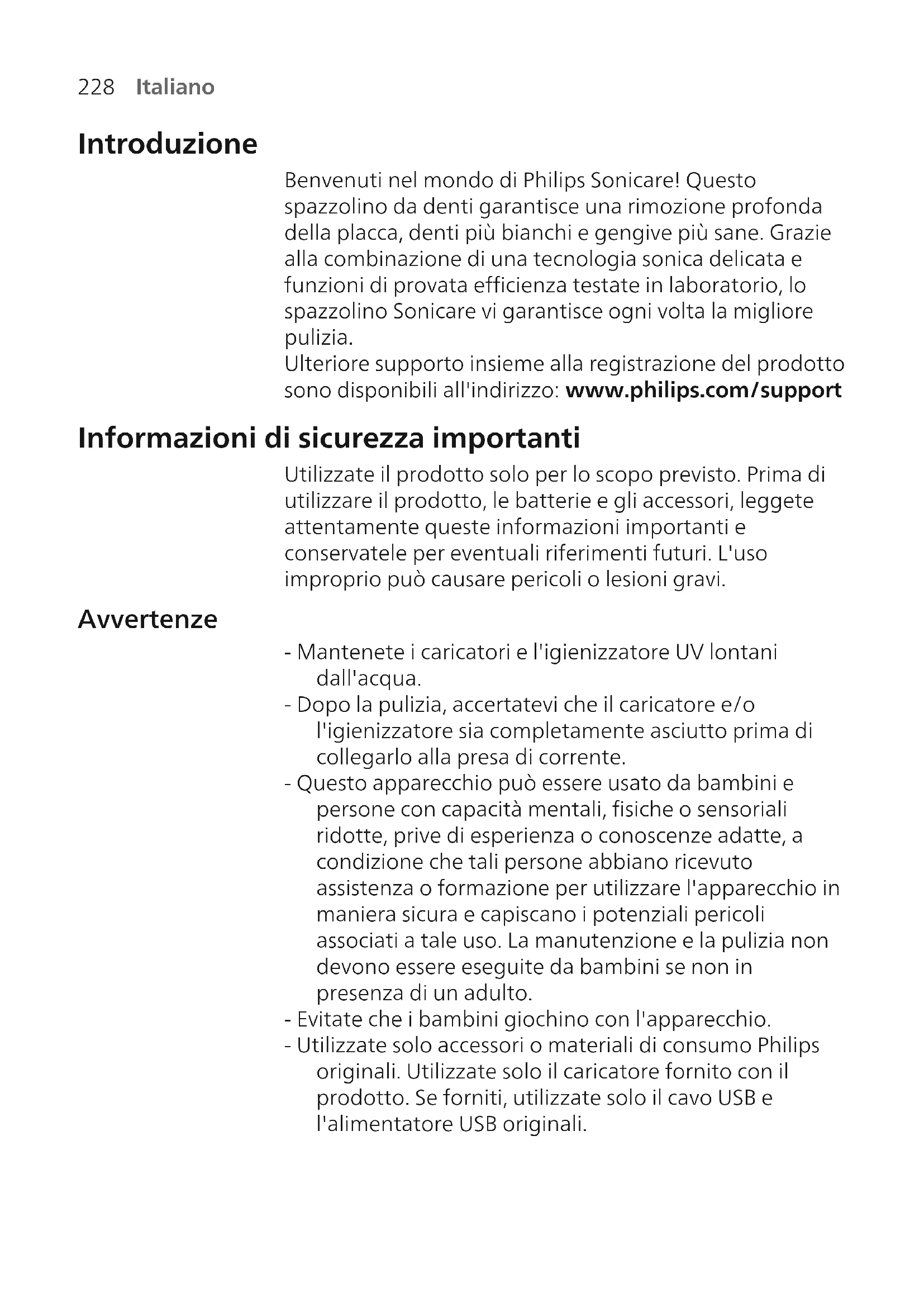 228 Italiano

Introduzione

Benvenuti nel mondo di Philips Sonicare! Questo spazzolino da denti garantisce una rimozione profonda della placca, denti più bianchi e gengive più sane. Grazie alla combinazione di una tecnologia sonica delicata e funzioni di provata efficienza testate in laboratorio, lo spazzolino Sonicare vi garantisce ogni volta la migliore pulizia.
Ulteriore supporto insieme alla registrazione del prodotto sono disponibili all'indirizzo: www.philips.com/support

Informazioni di sicurezza importanti

Utilizzate il prodotto solo per lo scopo previsto. Prima di utilizzare il prodotto, le batterie e gli accessori, leggete attentamente queste informazioni importanti e conservatele per eventuali riferimenti futuri. L'uso improprio può causare pericoli o lesioni gravi.

Avvertenze

- Mantenete i caricatori e l'igienizzatore UV lontani dall'acqua.
- Dopo la pulizia, accertatevi che il caricatore e/o l'igienizzatore sia completamente asciutto prima di collegarlo alla presa di corrente.
- Questo apparecchio può essere usato da bambini e persone con capacità mentali, fisiche o sensoriali ridotte, prive di esperienza o conoscenze adatte, a condizione che tali persone abbiano ricevuto assistenza o formazione per utilizzare l'apparecchio in maniera sicura e capiscano i potenziali pericoli associati a tale uso. La manutenzione e la pulizia non devono essere eseguite da bambini se non in presenza di un adulto.
- Evitate che i bambini giochino con l'apparecchio.
- Utilizzate solo accessori o materiali di consumo Philips originali. Utilizzate solo il caricatore fornito con il prodotto. Se forniti, utilizzate solo il cavo USB e l'alimentatore USB originali.